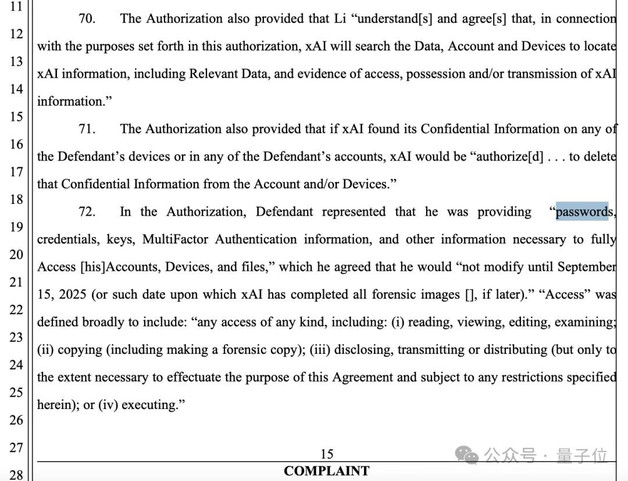 11
12
13
14
15
16
17
18
19
20
21
22
23
24
25
26
27
28

70. The Authorization also provided that Li "understand[s] and agree[s] that, in connection with the purposes set forth in this authorization, xAI will search the Data, Account and Devices to locate xAI information, including Relevant Data, and evidence of access, possession and/or transmission of xAI information."

71. The Authorization also provided that if xAI found its Confidential Information on any of the Defendant's devices or in any of the Defendant's accounts, xAI would be "authorize[d] . . . to delete that Confidential Information from the Account and/or Devices."

72. In the Authorization, Defendant represented that he was providing "passwords, credentials, keys, MultiFactor Authentication information, and other information necessary to fully Access [his]Accounts, Devices, and files," which he agreed that he would "not modify until September 15, 2025 (or such date upon which xAI has completed all forensic images [], if later)." "Access" was defined broadly to include: "any access of any kind, including: (i) reading, viewing, editing, examining; (ii) copying (including making a forensic copy); (iii) disclosing, transmitting or distributing (but only to the extent necessary to effectuate the purpose of this Agreement and subject to any restrictions specified herein); or (iv) executing."

15
COMPLAINT

公众号 · 量子位